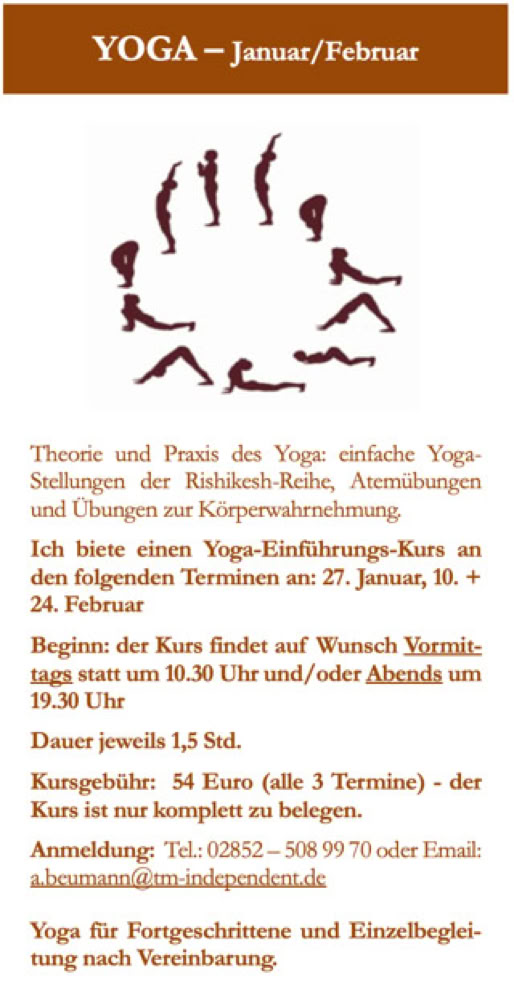 YOGA – Januar/Februar

Theorie und Praxis des Yoga: einfache Yoga-Stellungen der Rishikesh-Reihe, Atemübungen und Übungen zur Körperwahrnehmung.

Ich biete einen Yoga-Einführungs-Kurs an den folgenden Terminen an: 27. Januar, 10. + 24. Februar

Beginn: der Kurs findet auf Wunsch Vormittags statt um 10.30 Uhr und/oder Abends um 19.30 Uhr

Dauer jeweils 1,5 Std.

Kursgebühr: 54 Euro (alle 3 Termine) - der Kurs ist nur komplett zu belegen.

Anmeldung: Tel.: 02852 – 508 99 70 oder Email: a.beumann@tm-independent.de

Yoga für Fortgeschrittene und Einzelbegleitung nach Vereinbarung.